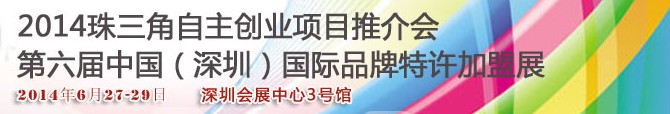 2014珠三角自主创业项目推介会
第六届中国（深圳）国际品牌特许加盟展

2014年6月27-29日　深圳会展中心3号馆